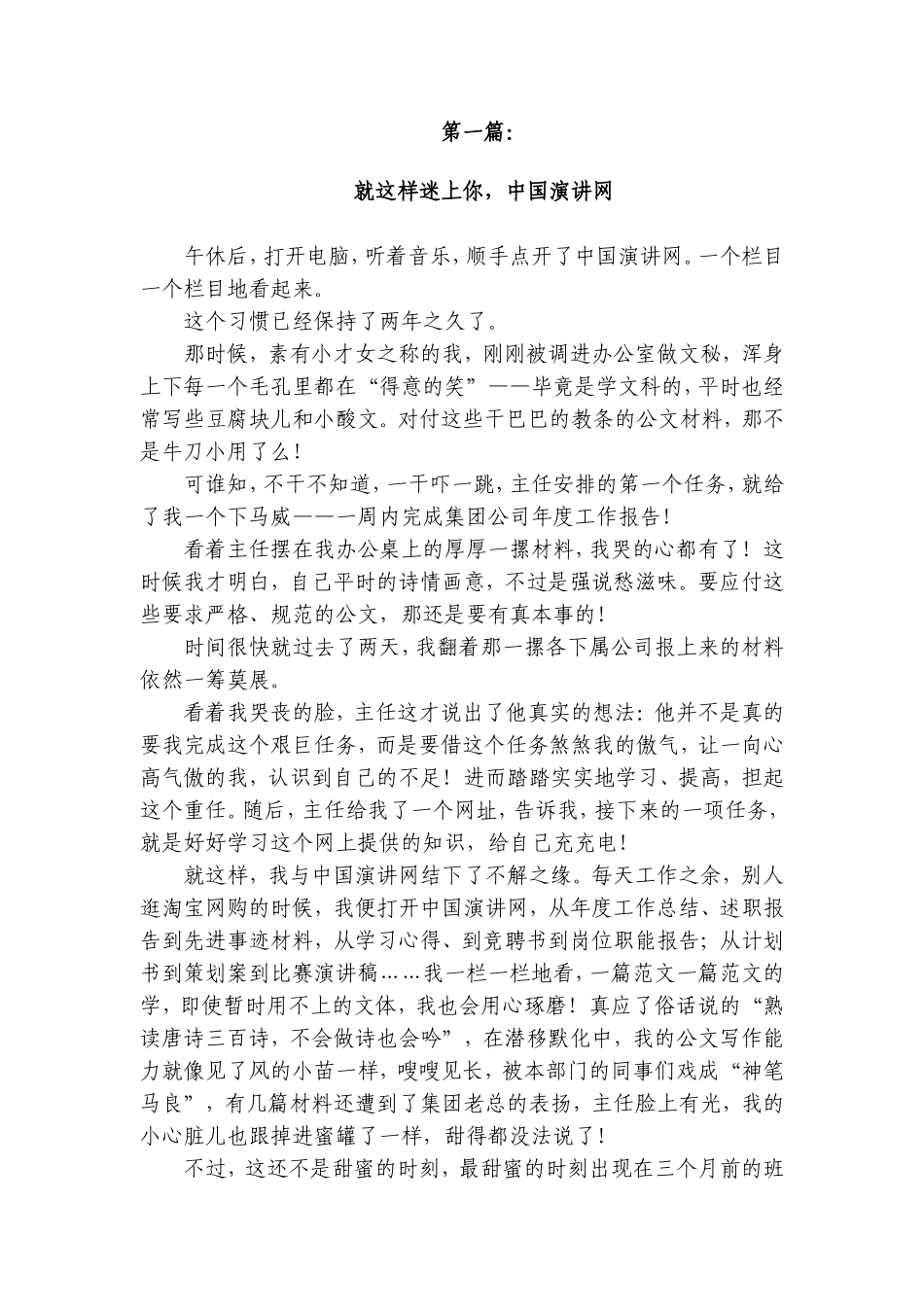 第一篇：

就这样迷上你，中国演讲网

午休后，打开电脑，听着音乐，顺手点开了中国演讲网。一个栏目一个栏目地看起来。

这个习惯已经保持了两年之久了。

那时候，素有小才女之称的我，刚刚被调进办公室做文秘，浑身上下每一个毛孔里都在“得意的笑”——毕竟是学文科的，平时也经常写些豆腐块儿和小酸文。对付这些干巴巴的教条的公文材料，那不是牛刀小用了么！

可谁知，不干不知道，一干吓一跳，主任安排的第一个任务，就给了我一个下马威——一周内完成集团公司年度工作报告！

看着主任摆在我办公桌上的厚厚一摞材料，我哭的心都有了！这时候我才明白，自己平时的诗情画意，不过是强说愁滋味。要应付这些要求严格、规范的公文，那还是要有真本事的！

时间很快就过去了两天，我翻着那一摞各下属公司报上来的材料依然一筹莫展。

看着我哭丧的脸，主任这才说出了他真实的想法：他并不是真的要我完成这个艰巨任务，而是要借这个任务煞煞我的傲气，让一向心高气傲的我，认识到自己的不足！进而踏踏实实地学习、提高，担起这个重任。随后，主任给我了一个网址，告诉我，接下来的一项任务，就是好好学习这个网上提供的知识，给自己充充电！

就这样，我与中国演讲网结下了不解之缘。每天工作之余，别人逛淘宝网购的时候，我便打开中国演讲网，从年度工作总结、述职报告到先进事迹材料，从学习心得、到竞聘书到岗位职能报告；从计划书到策划案到比赛演讲稿……我一栏一栏地看，一篇范文一篇范文的学，即使暂时用不上的文体，我也会用心琢磨！真应了俗话说的“熟读唐诗三百诗，不会做诗也会吟”，在潜移默化中，我的公文写作能力就像见了风的小苗一样，嗖嗖见长，被本部门的同事们戏成“神笔马良”，有几篇材料还遭到了集团老总的表扬，主任脸上有光，我的小心脏儿也跟掉进蜜罐了一样，甜得都没法说了！

不过，这还不是甜蜜的时刻，最甜蜜的时刻出现在三个月前的班